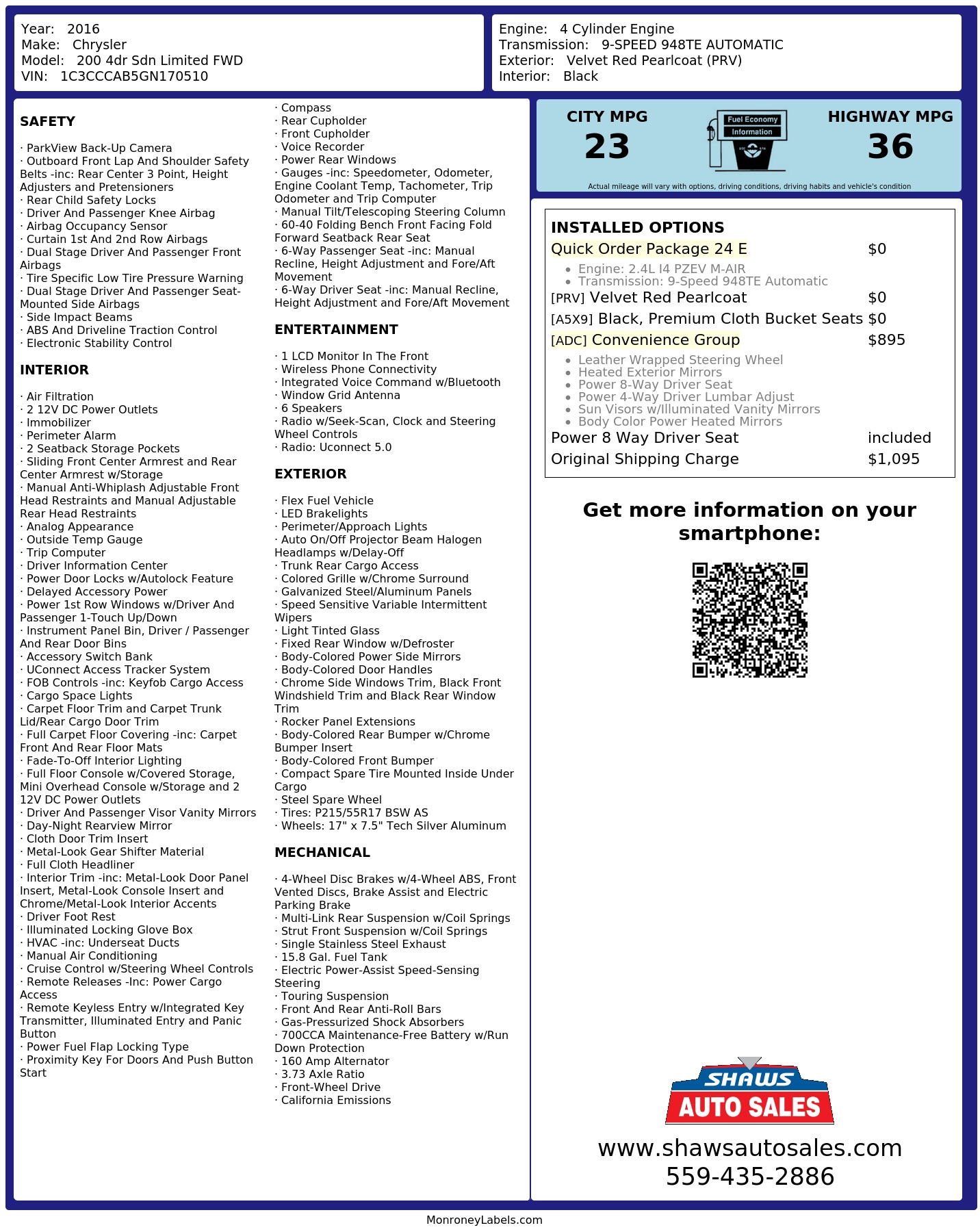 Year: 2016
Make: Chrysler
Model: 200 4dr Sdn Limited FWD
VIN: 1C3CCCAB5GN170510

Engine: 4 Cylinder Engine
Transmission: 9-SPEED 948TE AUTOMATIC
Exterior: Velvet Red Pearlcoat (PRV)
Interior: Black

SAFETY

· ParkView Back-Up Camera
· Outboard Front Lap And Shoulder Safety Belts -inc: Rear Center 3 Point, Height Adjusters and Pretensioners
· Rear Child Safety Locks
· Driver And Passenger Knee Airbag
· Airbag Occupancy Sensor
· Curtain 1st And 2nd Row Airbags
· Dual Stage Driver And Passenger Front Airbags
· Tire Specific Low Tire Pressure Warning
· Dual Stage Driver And Passenger Seat-Mounted Side Airbags
· Side Impact Beams
· ABS And Driveline Traction Control
· Electronic Stability Control

INTERIOR

· Air Filtration
· 2 12V DC Power Outlets
· Immobilizer
· Perimeter Alarm
· 2 Seatback Storage Pockets
· Sliding Front Center Armrest and Rear Center Armrest w/Storage
· Manual Anti-Whiplash Adjustable Front Head Restraints and Manual Adjustable Rear Head Restraints
· Analog Appearance
· Outside Temp Gauge
· Trip Computer
· Driver Information Center
· Power Door Locks w/Autolock Feature
· Delayed Accessory Power
· Power 1st Row Windows w/Driver And Passenger 1-Touch Up/Down
· Instrument Panel Bin, Driver / Passenger And Rear Door Bins
· Accessory Switch Bank
· UConnect Access Tracker System
· FOB Controls -inc: Keyfob Cargo Access
· Cargo Space Lights
· Carpet Floor Trim and Carpet Trunk Lid/Rear Cargo Door Trim
· Full Carpet Floor Covering -inc: Carpet Front And Rear Floor Mats
· Fade-To-Off Interior Lighting
· Full Floor Console w/Covered Storage, Mini Overhead Console w/Storage and 2 12V DC Power Outlets
· Driver And Passenger Visor Vanity Mirrors
· Day-Night Rearview Mirror
· Cloth Door Trim Insert
· Metal-Look Gear Shifter Material
· Full Cloth Headliner
· Interior Trim -inc: Metal-Look Door Panel Insert, Metal-Look Console Insert and Chrome/Metal-Look Interior Accents
· Driver Foot Rest
· Illuminated Locking Glove Box
· HVAC -inc: Underseat Ducts
· Manual Air Conditioning
· Cruise Control w/Steering Wheel Controls
· Remote Releases -Inc: Power Cargo Access
· Remote Keyless Entry w/Integrated Key Transmitter, Illuminated Entry and Panic Button
· Power Fuel Flap Locking Type
· Proximity Key For Doors And Push Button Start

· Compass
· Rear Cupholder
· Front Cupholder
· Voice Recorder
· Power Rear Windows
· Gauges -inc: Speedometer, Odometer, Engine Coolant Temp, Tachometer, Trip Odometer and Trip Computer
· Manual Tilt/Telescoping Steering Column
· 60-40 Folding Bench Front Facing Fold Forward Seatback Rear Seat
· 6-Way Passenger Seat -inc: Manual Recline, Height Adjustment and Fore/Aft Movement
· 6-Way Driver Seat -inc: Manual Recline, Height Adjustment and Fore/Aft Movement

ENTERTAINMENT

· 1 LCD Monitor In The Front
· Wireless Phone Connectivity
· Integrated Voice Command w/Bluetooth
· Window Grid Antenna
· 6 Speakers
· Radio w/Seek-Scan, Clock and Steering Wheel Controls
· Radio: Uconnect 5.0

EXTERIOR

· Flex Fuel Vehicle
· LED Brakelights
· Perimeter/Approach Lights
· Auto On/Off Projector Beam Halogen Headlamps w/Delay-Off
· Trunk Rear Cargo Access
· Colored Grille w/Chrome Surround
· Galvanized Steel/Aluminum Panels
· Speed Sensitive Variable Intermittent Wipers
· Light Tinted Glass
· Fixed Rear Window w/Defroster
· Body-Colored Power Side Mirrors
· Body-Colored Door Handles
· Chrome Side Windows Trim, Black Front Windshield Trim and Black Rear Window Trim
· Rocker Panel Extensions
· Body-Colored Rear Bumper w/Chrome Bumper Insert
· Body-Colored Front Bumper
· Compact Spare Tire Mounted Inside Under Cargo
· Steel Spare Wheel
· Tires: P215/55R17 BSW AS
· Wheels: 17" x 7.5" Tech Silver Aluminum

MECHANICAL

· 4-Wheel Disc Brakes w/4-Wheel ABS, Front Vented Discs, Brake Assist and Electric Parking Brake
· Multi-Link Rear Suspension w/Coil Springs
· Strut Front Suspension w/Coil Springs
· Single Stainless Steel Exhaust
· 15.8 Gal. Fuel Tank
· Electric Power-Assist Speed-Sensing Steering
· Touring Suspension
· Front And Rear Anti-Roll Bars
· Gas-Pressurized Shock Absorbers
· 700CCA Maintenance-Free Battery w/Run Down Protection
· 160 Amp Alternator
· 3.73 Axle Ratio
· Front-Wheel Drive
· California Emissions

CITY MPG
23
Fuel Economy Information
HIGHWAY MPG
36
Actual mileage will vary with options, driving conditions, driving habits and vehicle's condition

INSTALLED OPTIONS
| | |
|---|---|
| Quick Order Package 24 E | $0 |
| • Engine: 2.4L I4 PZEV M-AIR • Transmission: 9-Speed 948TE Automatic | |
| [PRV] Velvet Red Pearlcoat | $0 |
| [A5X9] Black, Premium Cloth Bucket Seats | $0 |
| [ADC] Convenience Group | $895 |
| • Leather Wrapped Steering Wheel • Heated Exterior Mirrors • Power 8-Way Driver Seat • Power 4-Way Driver Lumbar Adjust • Sun Visors w/Illuminated Vanity Mirrors • Body Color Power Heated Mirrors | |
| Power 8 Way Driver Seat | included |
| Original Shipping Charge | $1,095 |

Get more information on your smartphone:

SHAWS
AUTO SALES
www.shawsautosales.com
559-435-2886

MonroneyLabels.com